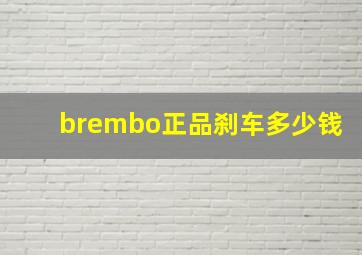 brembo正品刹车多少钱